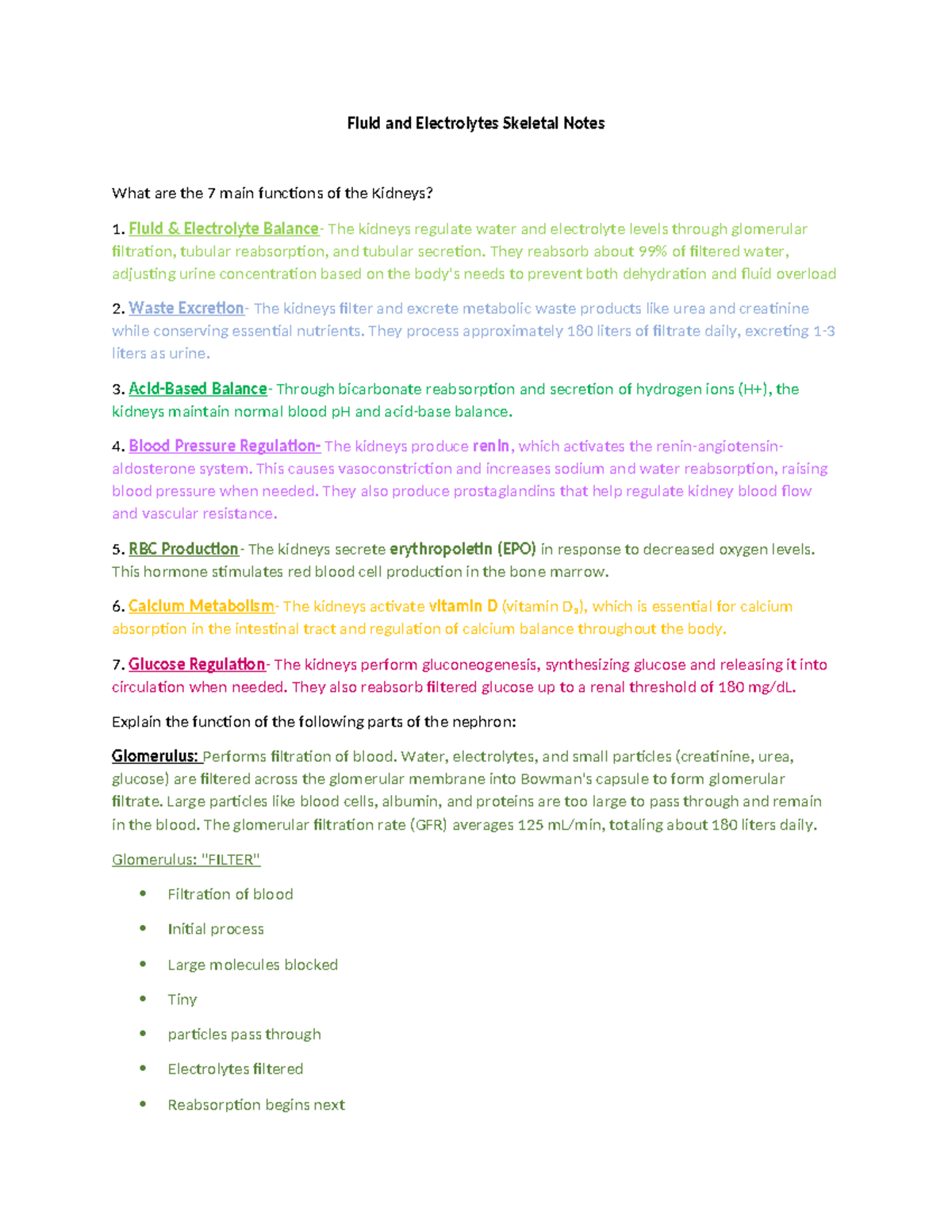 Fluid and Electrolytes Skeletal Notes

What are the 7 main functions of the Kidneys?

1. Fluid & Electrolyte Balance- The kidneys regulate water and electrolyte levels through glomerular filtration, tubular reabsorption, and tubular secretion. They reabsorb about 99% of filtered water, adjusting urine concentration based on the body's needs to prevent both dehydration and fluid overload

2. Waste Excretion- The kidneys filter and excrete metabolic waste products like urea and creatinine while conserving essential nutrients. They process approximately 180 liters of filtrate daily, excreting 1-3 liters as urine.

3. Acid-Based Balance- Through bicarbonate reabsorption and secretion of hydrogen ions (H+), the kidneys maintain normal blood pH and acid-base balance.

4. Blood Pressure Regulation- The kidneys produce renin, which activates the renin-angiotensin-aldosterone system. This causes vasoconstriction and increases sodium and water reabsorption, raising blood pressure when needed. They also produce prostaglandins that help regulate kidney blood flow and vascular resistance.

5. RBC Production- The kidneys secrete erythropoietin (EPO) in response to decreased oxygen levels. This hormone stimulates red blood cell production in the bone marrow.

6. Calcium Metabolism- The kidneys activate vitamin D (vitamin $D_3$), which is essential for calcium absorption in the intestinal tract and regulation of calcium balance throughout the body.

7. Glucose Regulation- The kidneys perform gluconeogenesis, synthesizing glucose and releasing it into circulation when needed. They also reabsorb filtered glucose up to a renal threshold of 180 mg/dL.

Explain the function of the following parts of the nephron:

Glomerulus: Performs filtration of blood. Water, electrolytes, and small particles (creatinine, urea, glucose) are filtered across the glomerular membrane into Bowman's capsule to form glomerular filtrate. Large particles like blood cells, albumin, and proteins are too large to pass through and remain in the blood. The glomerular filtration rate (GFR) averages 125 mL/min, totaling about 180 liters daily.

Glomerulus: "FILTER"

• Filtration of blood
• Initial process
• Large molecules blocked
• Tiny
• particles pass through
• Electrolytes filtered
• Reabsorption begins next